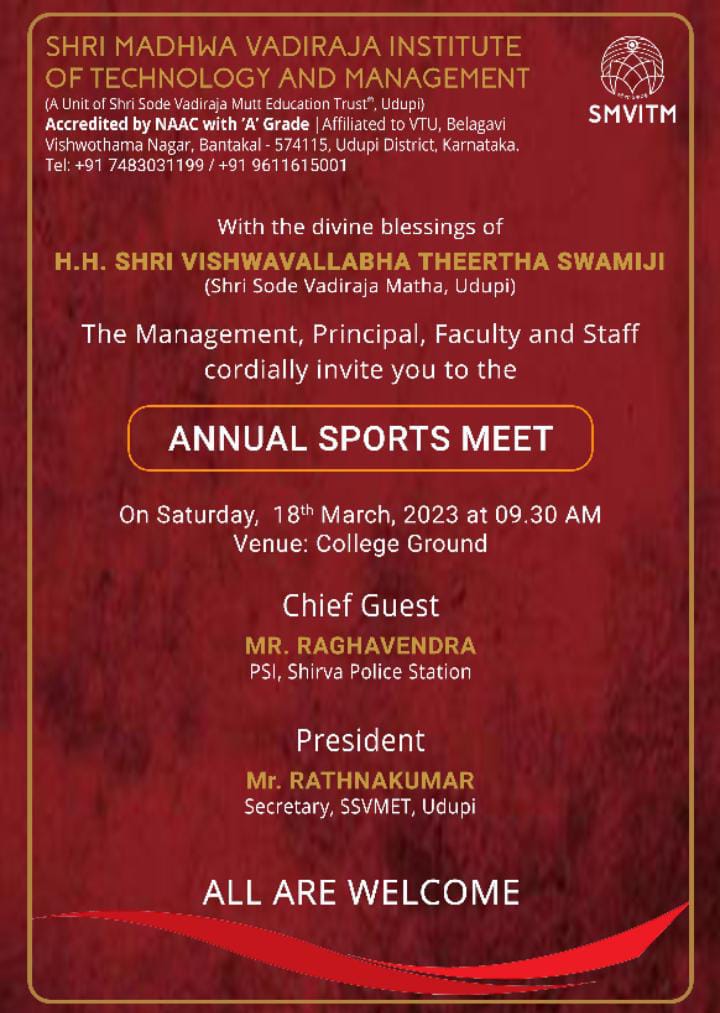 SHRI MADHWA VADIRAJA INSTITUTE OF TECHNOLOGY AND MANAGEMENT
(A Unit of Shri Sode Vadiraja Mutt Education Trust®, Udupi)
Accredited by NAAC with 'A' Grade | Affiliated to VTU, Belagavi
Vishwothama Nagar, Bantakal - 574115, Udupi District, Karnataka.
Tel: +91 7483031199 / +91 9611615001

SMVITM

With the divine blessings of
H.H. SHRI VISHWAVALLABHA THEERTHA SWAMIJI
(Shri Sode Vadiraja Matha, Udupi)

The Management, Principal, Faculty and Staff cordially invite you to the

ANNUAL SPORTS MEET

On Saturday, 18th March, 2023 at 09.30 AM
Venue: College Ground

Chief Guest
MR. RAGHAVENDRA
PSI, Shirva Police Station

President
Mr. RATHNAKUMAR
Secretary, SSVMET, Udupi

ALL ARE WELCOME